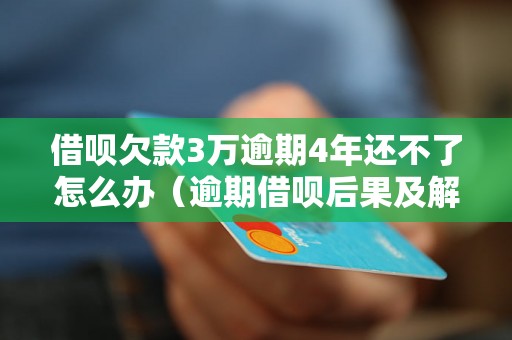 借呗欠款3万逾期4年还不了怎么办（逾期借呗后果及解